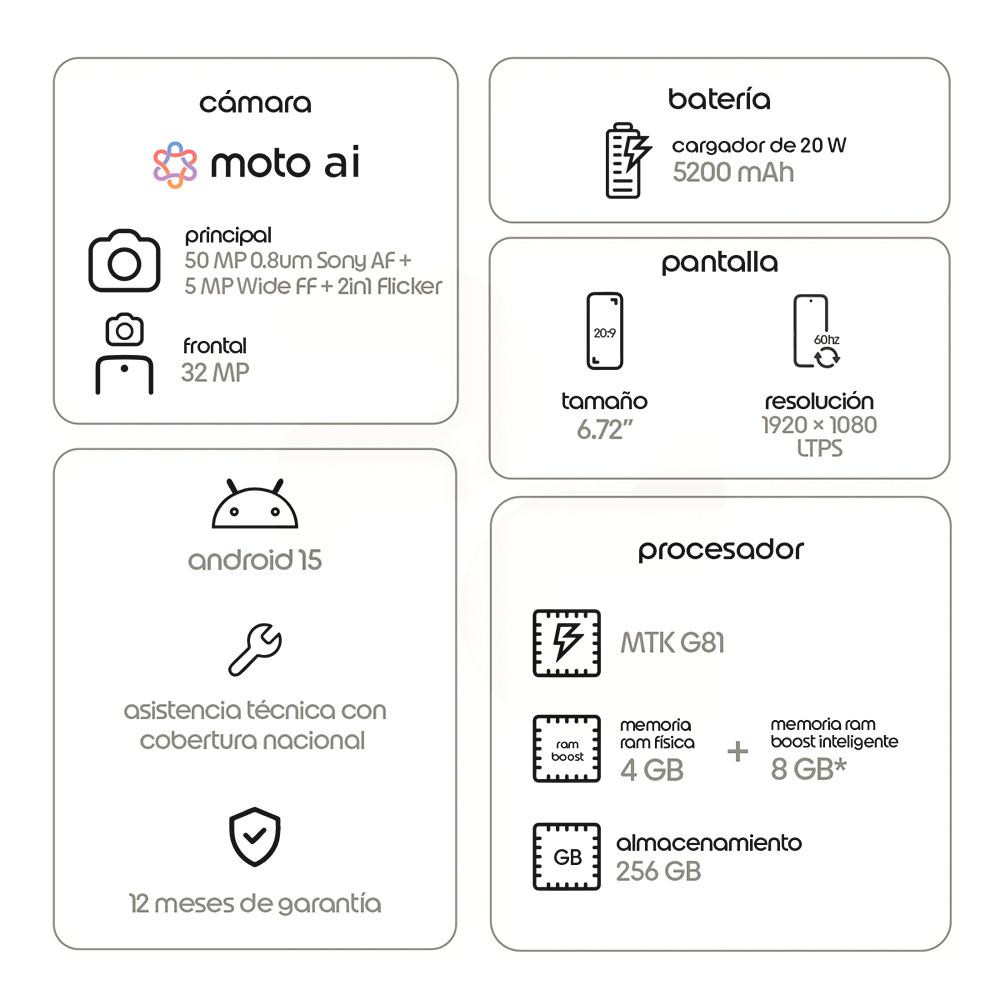 cámara

moto ai

principal
50 MP 0.8um Sony AF + 5 MP Wide FF + 2in1 Flicker

frontal
32 MP

android 15

asistencia técnica con cobertura nacional

12 meses de garantía

batería

cargador de 20 W
5200 mAh

pantalla

20:9

tamaño
6.72"

60hz

resolución
1920 × 1080
LTPS

procesador

MTK G81

ram boost

memoria ram física
4 GB

+

memoria ram boost inteligente
8 GB*

GB

almacenamiento
256 GB